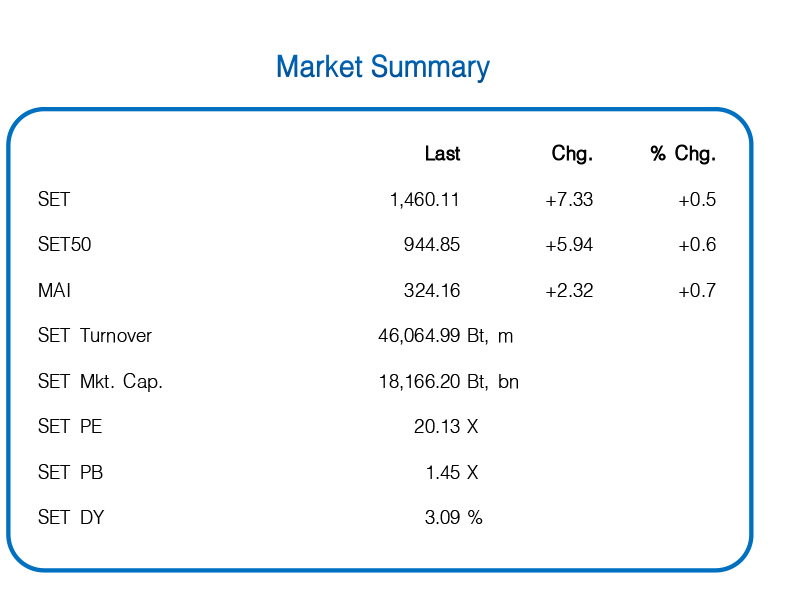 Market Summary

|  | Last | Chg. | % Chg. |
|---|---|---|---|
| SET | 1,460.11 | +7.33 | +0.5 |
| SET50 | 944.85 | +5.94 | +0.6 |
| MAI | 324.16 | +2.32 | +0.7 |
| SET Turnover | 46,064.99 Bt, m | | |
| SET Mkt. Cap. | 18,166.20 Bt, bn | | |
| SET PE | 20.13 X | | |
| SET PB | 1.45 X | | |
| SET DY | 3.09 % | | |